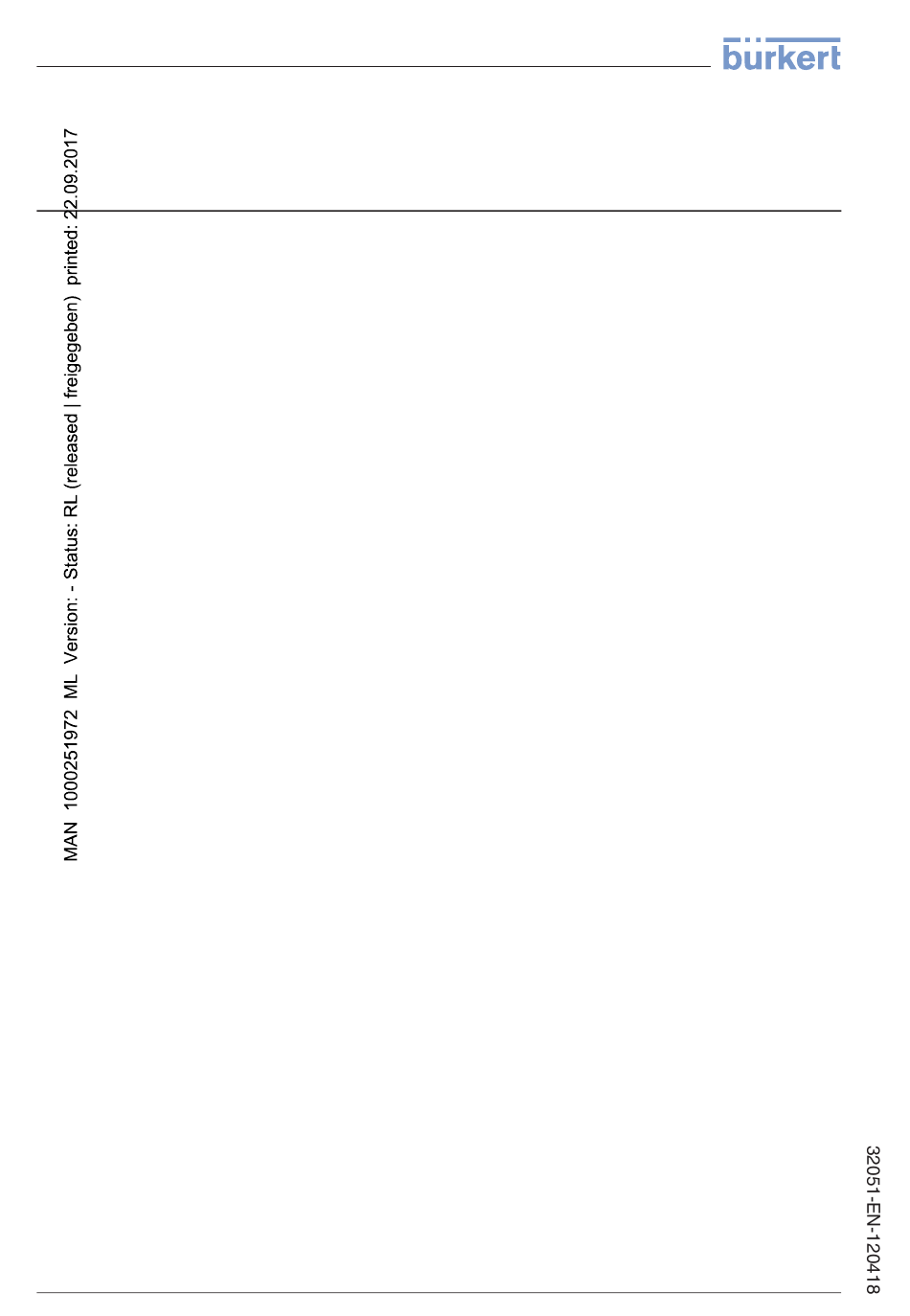 bürkert

MAN 1000251972 ML Version: - Status: RL (released | freigegeben) printed: 22.09.2017

32051-EN-120418